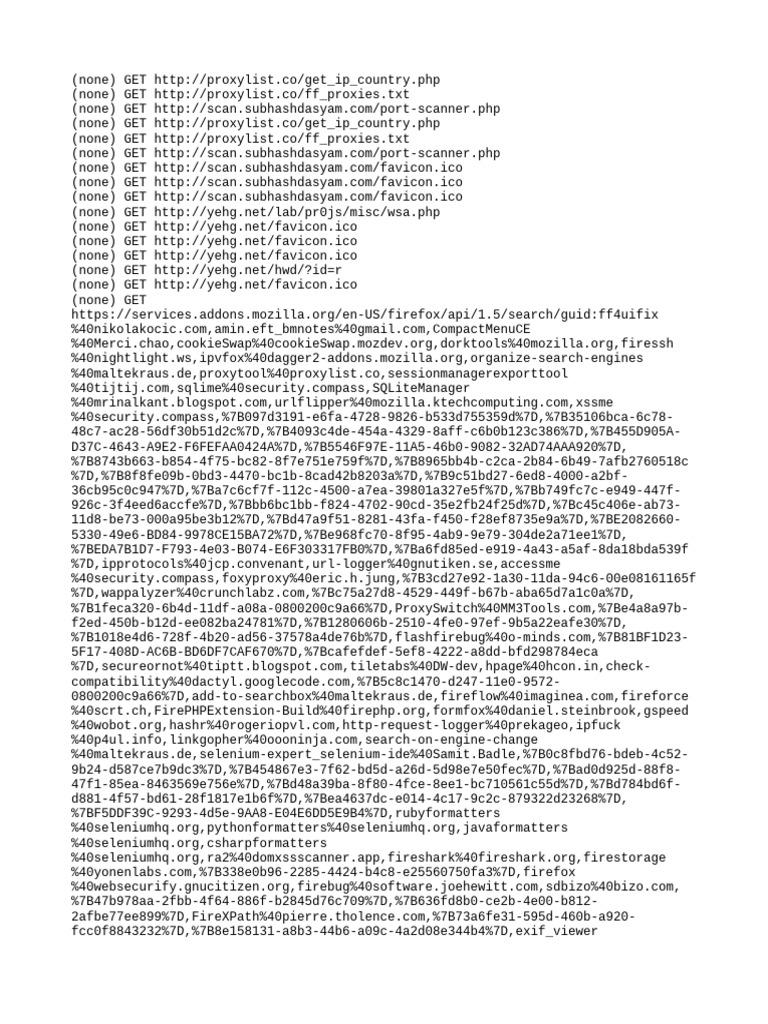 (none) GET http://proxylist.co/get_ip_country.php
(none) GET http://proxylist.co/ff_proxies.txt
(none) GET http://scan.subhashdasyam.com/port-scanner.php
(none) GET http://proxylist.co/get_ip_country.php
(none) GET http://proxylist.co/ff_proxies.txt
(none) GET http://scan.subhashdasyam.com/port-scanner.php
(none) GET http://scan.subhashdasyam.com/favicon.ico
(none) GET http://scan.subhashdasyam.com/favicon.ico
(none) GET http://scan.subhashdasyam.com/favicon.ico
(none) GET http://yehg.net/lab/pr0js/misc/wsa.php
(none) GET http://yehg.net/favicon.ico
(none) GET http://yehg.net/favicon.ico
(none) GET http://yehg.net/favicon.ico
(none) GET http://yehg.net/hwd/?id=r
(none) GET http://yehg.net/favicon.ico
(none) GET
https://services.addons.mozilla.org/en-US/firefox/api/1.5/search/guid:ff4uifix%40nikolakocic.com,amin.eft_bmnotes%40gmail.com,CompactMenuCE%40Merci.chao,cookieSwap%40cookieSwap.mozdev.org,dorktools%40mozilla.org,firessh%40nightlight.ws,ipvfox%40dagger2-addons.mozilla.org,organize-search-engines%40maltekraus.de,proxytool%40proxylist.co,sessionmanagerexporttool%40tijtij.com,sqlime%40security.compass,SQLiteManager%40mrinalkant.blogspot.com,urlflipper%40mozilla.ktechcomputing.com,xssme%40security.compass,%7B097d3191-e6fa-4728-9826-b533d755359d%7D,%7B35106bca-6c78-48c7-ac28-56df30b51d2c%7D,%7B4093c4de-454a-4329-8aff-c6b0b123c386%7D,%7B455D905A-D37C-4643-A9E2-F6FEFAA0424A%7D,%7B5546F97E-11A5-46b0-9082-32AD74AAA920%7D,%7B8743b663-b854-4f75-bc82-8f7e751e759f%7D,%7B8965bb4b-c2ca-2b84-6b49-7afb2760518c%7D,%7B8f8fe09b-0bd3-4470-bc1b-8cad42b8203a%7D,%7B9c51bd27-6ed8-4000-a2bf-36cb95c0c947%7D,%7Ba7c6cf7f-112c-4500-a7ea-39801a327e5f%7D,%7Bb749fc7c-e949-447f-926c-3f4eed6accfe%7D,%7Bbb6bc1bb-f824-4702-90cd-35e2fb24f25d%7D,%7Bc45c406e-ab73-11d8-be73-000a95be3b12%7D,%7Bd47a9f51-8281-43fa-f450-f28ef8735e9a%7D,%7BE2082660-5330-49e6-BD84-9978CE15BA72%7D,%7Be968fc70-8f95-4ab9-9e79-304de2a71ee1%7D,%7BEDA7B1D7-F793-4e03-B074-E6F303317FB0%7D,%7Ba6fd85ed-e919-4a43-a5af-8da18bda539f%7D,ipprotocols%40jcp.convenant,url-logger%40gnutiken.se,accessme%40security.compass,foxyproxy%40eric.h.jung,%7B3cd27e92-1a30-11da-94c6-00e08161165f%7D,wappalyzer%40crunchlabz.com,%7Bc75a27d8-4529-449f-b67b-aba65d7a1c0a%7D,%7B1feca320-6b4d-11df-a08a-0800200c9a66%7D,ProxySwitch%40MM3Tools.com,%7Be4a8a97b-f2ed-450b-b12d-ee082ba24781%7D,%7B1280606b-2510-4fe0-97ef-9b5a22eafe30%7D,%7B1018e4d6-728f-4b20-ad56-37578a4de76b%7D,flashfirebug%40o-minds.com,%7B81BF1D23-5F17-408D-AC6B-BD6DF7CAF670%7D,%7Bcafefdef-5ef8-4222-a8dd-bfd298784eca%7D,secureornot%40tiptt.blogspot.com,tiletabs%40DW-dev,hpage%40hcon.in,check-compatibility%40dactyl.googlecode.com,%7B5c8c1470-d247-11e0-9572-0800200c9a66%7D,add-to-searchbox%40maltekraus.de,fireflow%40imaginea.com,fireforce%40scrt.ch,FirePHPExtension-Build%40firephp.org,formfox%40daniel.steinbrook,gspeed%40wobot.org,hashr%40rogeriopvl.com,http-request-logger%40prekageo,ipfuck%40p4ul.info,linkgopher%40oooninja.com,search-on-engine-change%40maltekraus.de,selenium-expert_selenium-ide%40Samit.Badle,%7B0c8fbd76-bdeb-4c52-9b24-d587ce7b9dc3%7D,%7B454867e3-7f62-bd5d-a26d-5d98e7e50fec%7D,%7Bad0d925d-88f8-47f1-85ea-8463569e756e%7D,%7Bd48a39ba-8f80-4fce-8ee1-bc710561c55d%7D,%7Bd784bd6f-d881-4f57-bd61-28f1817e1b6f%7D,%7Bea4637dc-e014-4c17-9c2c-879322d23268%7D,%7BF5DDF39C-9293-4d5e-9AA8-E04E6DD5E9B4%7D,rubyformatters%40seleniumhq.org,pythonformatters%40seleniumhq.org,javaformatters%40seleniumhq.org,csharpformatters%40seleniumhq.org,ra2%40domxssscanner.app,fireshark%40fireshark.org,firestorage%40yonenlabs.com,%7B338e0b96-2285-4424-b4c8-e25560750fa3%7D,firefox%40websecurify.gnucitizen.org,firebug%40software.joehewitt.com,sdbizo%40bizo.com,%7B47b978aa-2fbb-4f64-886f-b2845d76c709%7D,%7B636fd8b0-ce2b-4e00-b812-2afbe77ee899%7D,FireXPath%40pierre.tholence.com,%7B73a6fe31-595d-460b-a920-fcc0f8843232%7D,%7B8e158131-a8b3-44b6-a09c-4a2d08e344b4%7D,exif_viewer